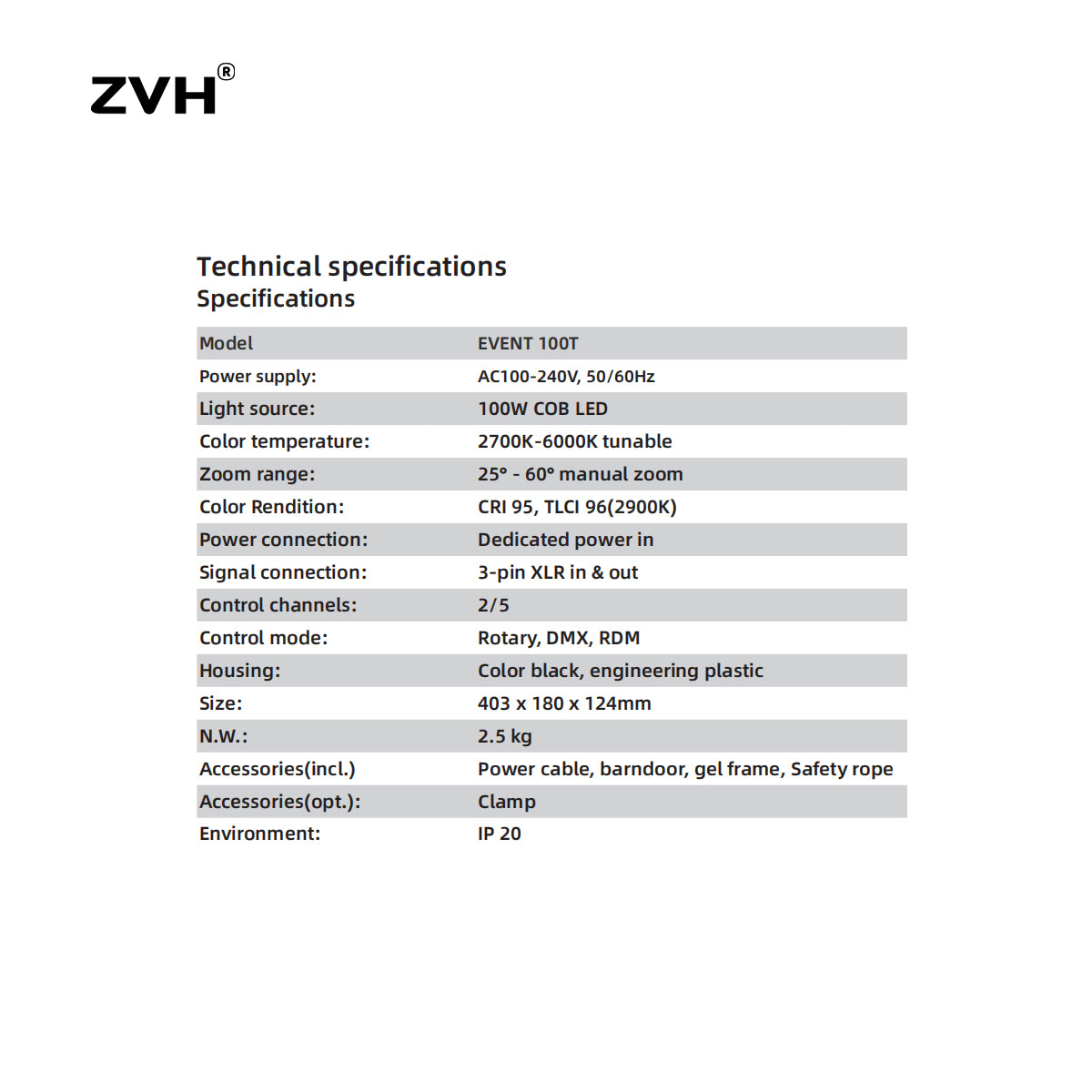 ZVH®

Technical specifications
Specifications

| Model | EVENT 100T |
|---|---|
| Power supply: | AC100-240V, 50/60Hz |
| Light source: | 100W COB LED |
| Color temperature: | 2700K-6000K tunable |
| Zoom range: | 25° - 60° manual zoom |
| Color Rendition: | CRI 95, TLCI 96(2900K) |
| Power connection: | Dedicated power in |
| Signal connection: | 3-pin XLR in & out |
| Control channels: | 2/5 |
| Control mode: | Rotary, DMX, RDM |
| Housing: | Color black, engineering plastic |
| Size: | 403 x 180 x 124mm |
| N.W.: | 2.5 kg |
| Accessories(incl.) | Power cable, barndoor, gel frame, Safety rope |
| Accessories(opt.): | Clamp |
| Environment: | IP 20 |